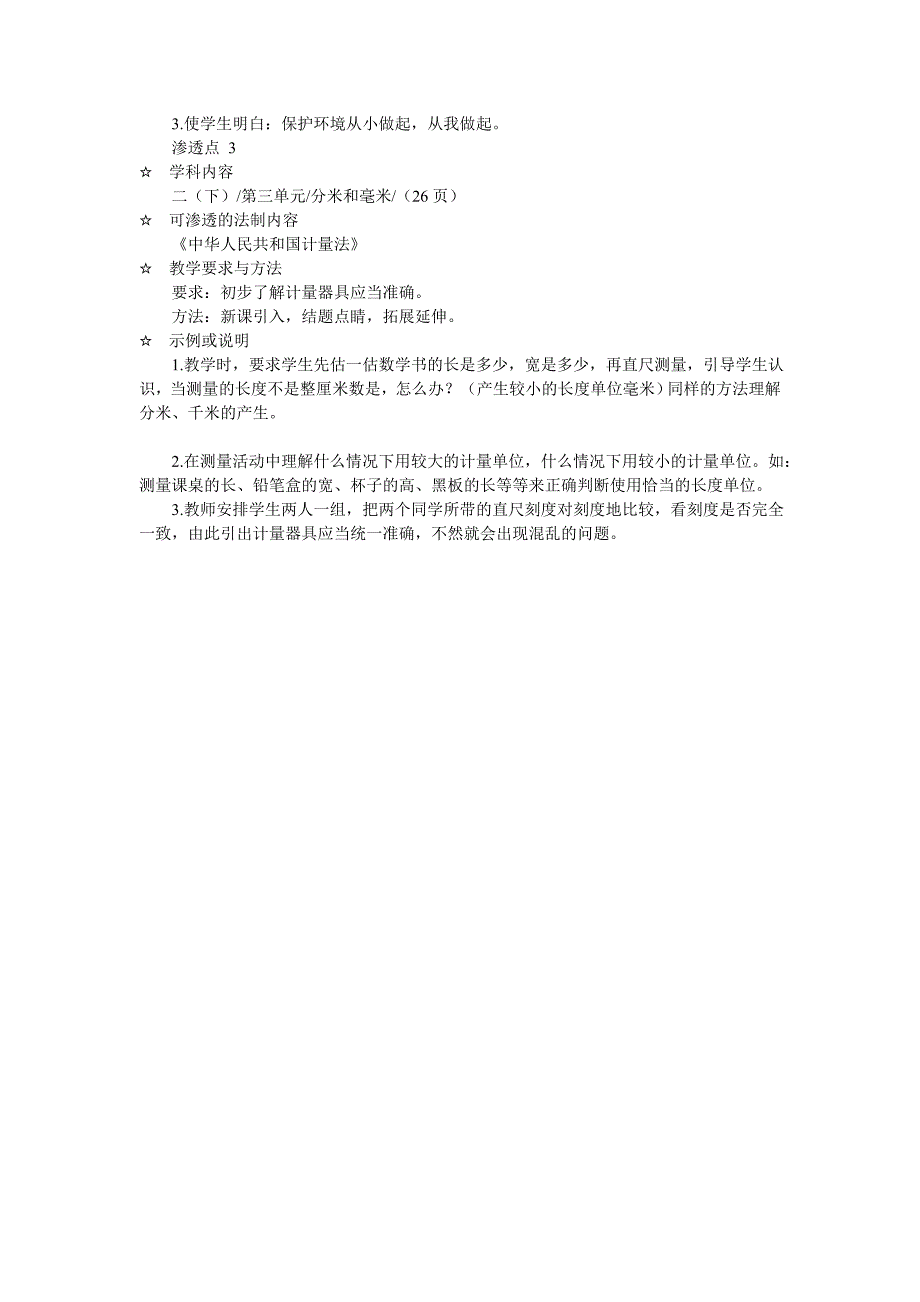 3.使学生明白：保护环境从小做起，从我做起。

渗透点 3

☆ 学科内容

二（下）/第三单元/分米和毫米/（26 页）

☆ 可渗透的法制内容

《中华人民共和国计量法》

☆ 教学要求与方法

要求：初步了解计量器具应当准确。

方法：新课引入，结题点睛，拓展延伸。

☆ 示例或说明

1.教学时，要求学生先估一估数学书的长是多少，宽是多少，再直尺测量，引导学生认识，当测量的长度不是整厘米数是，怎么办？（产生较小的长度单位毫米）同样的方法理解分米、千米的产生。

2.在测量活动中理解什么情况下用较大的计量单位，什么情况下用较小的计量单位。如：测量课桌的长、铅笔盒的宽、杯子的高、黑板的长等等来正确判断使用恰当的长度单位。

3.教师安排学生两人一组，把两个同学所带的直尺刻度对刻度地比较，看刻度是否完全一致，由此引出计量器具应当统一准确，不然就会出现混乱的问题。